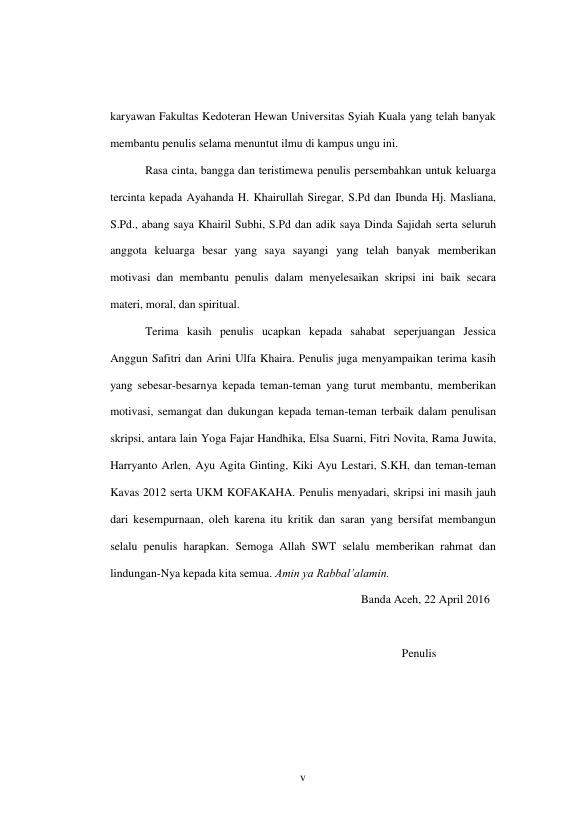 karyawan Fakultas Kedoteran Hewan Universitas Syiah Kuala yang telah banyak membantu penulis selama menuntut ilmu di kampus ungu ini.

Rasa cinta, bangga dan teristimewa penulis persembahkan untuk keluarga tercinta kepada Ayahanda H. Khairullah Siregar, S.Pd dan Ibunda Hj. Masliana, S.Pd., abang saya Khairil Subhi, S.Pd dan adik saya Dinda Sajidah serta seluruh anggota keluarga besar yang saya sayangi yang telah banyak memberikan motivasi dan membantu penulis dalam menyelesaikan skripsi ini baik secara materi, moral, dan spiritual.

Terima kasih penulis ucapkan kepada sahabat seperjuangan Jessica Anggun Safitri dan Arini Ulfa Khaira. Penulis juga menyampaikan terima kasih yang sebesar-besarnya kepada teman-teman yang turut membantu, memberikan motivasi, semangat dan dukungan kepada teman-teman terbaik dalam penulisan skripsi, antara lain Yoga Fajar Handhika, Elsa Suarni, Fitri Novita, Rama Juwita, Harryanto Arlen, Ayu Agita Ginting, Kiki Ayu Lestari, S.KH, dan teman-teman Kavas 2012 serta UKM KOFAKAHA. Penulis menyadari, skripsi ini masih jauh dari kesempurnaan, oleh karena itu kritik dan saran yang bersifat membangun selalu penulis harapkan. Semoga Allah SWT selalu memberikan rahmat dan lindungan-Nya kepada kita semua. Amin ya Rabbal'alamin.

Banda Aceh, 22 April 2016

Penulis

v